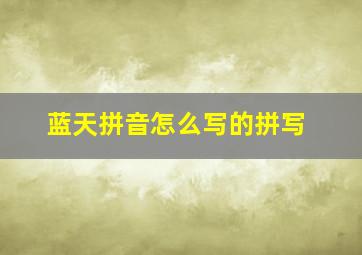 蓝天拼音怎么写的拼写